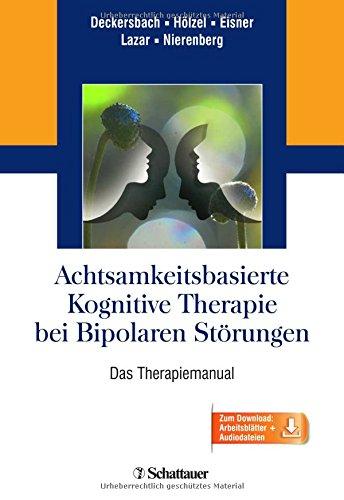 Urheberrechtlich geschütztes Material

Deckersbach ▪ Hölzel ▪ Eisner
Lazar ▪ Nierenberg

Achtsamkeitsbasierte Kognitive Therapie bei Bipolaren Störungen

Das Therapiemanual

Zum Download: Arbeitsblätter + Audiodateien

Schattauer

Urheberrechtlich geschütztes Material